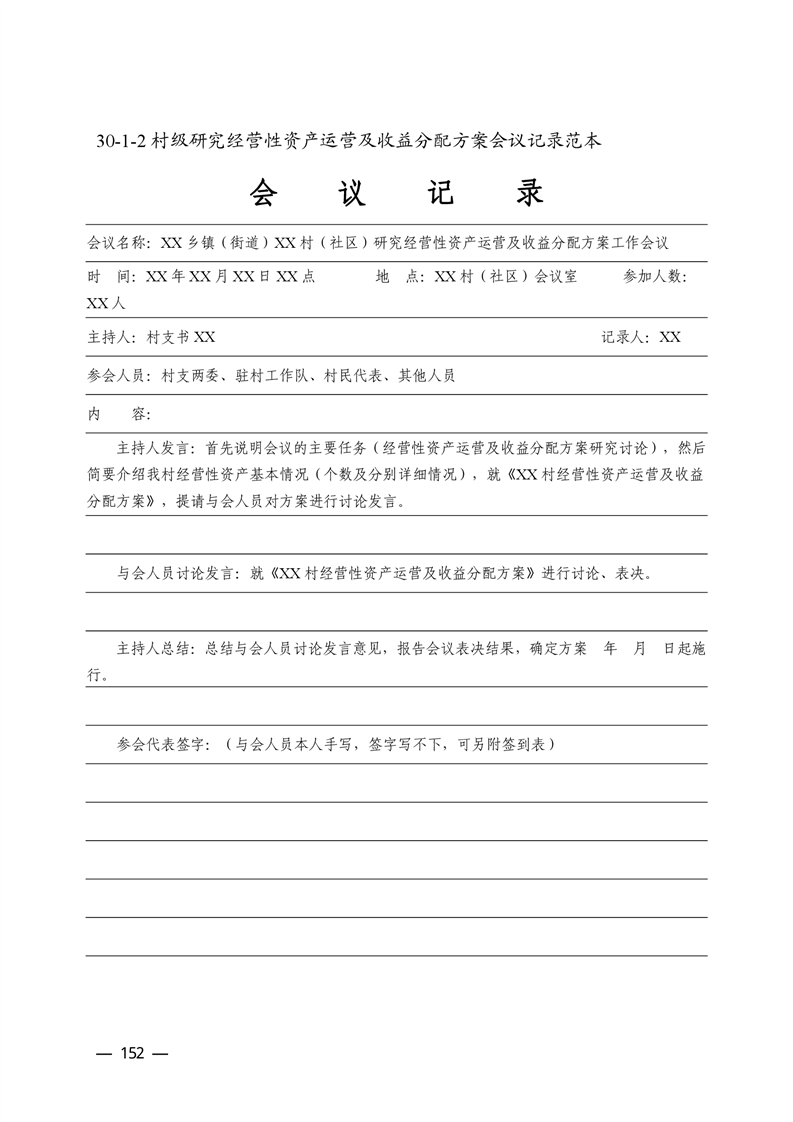 30-1-2 村级研究经营性资产运营及收益分配方案会议记录范本

会　议　记　录

会议名称：XX 乡镇（街道）XX 村（社区）研究经营性资产运营及收益分配方案工作会议

时　间：XX 年 XX 月 XX 日 XX 点　　地　点：XX 村（社区）会议室　　参加人数：XX 人

主持人：村支书 XX　　记录人：XX

参会人员：村支两委、驻村工作队、村民代表、其他人员

内　容：

主持人发言：首先说明会议的主要任务（经营性资产运营及收益分配方案研究讨论），然后简要介绍我村经营性资产基本情况（个数及分别详细情况），就《XX 村经营性资产运营及收益分配方案》，提请与会人员对方案进行讨论发言。

与会人员讨论发言：就《XX 村经营性资产运营及收益分配方案》进行讨论、表决。

主持人总结：总结与会人员讨论发言意见，报告会议表决结果，确定方案　年　月　日起施行。

参会代表签字：（与会人员本人手写，签字写不下，可另附签到表）

— 152 —